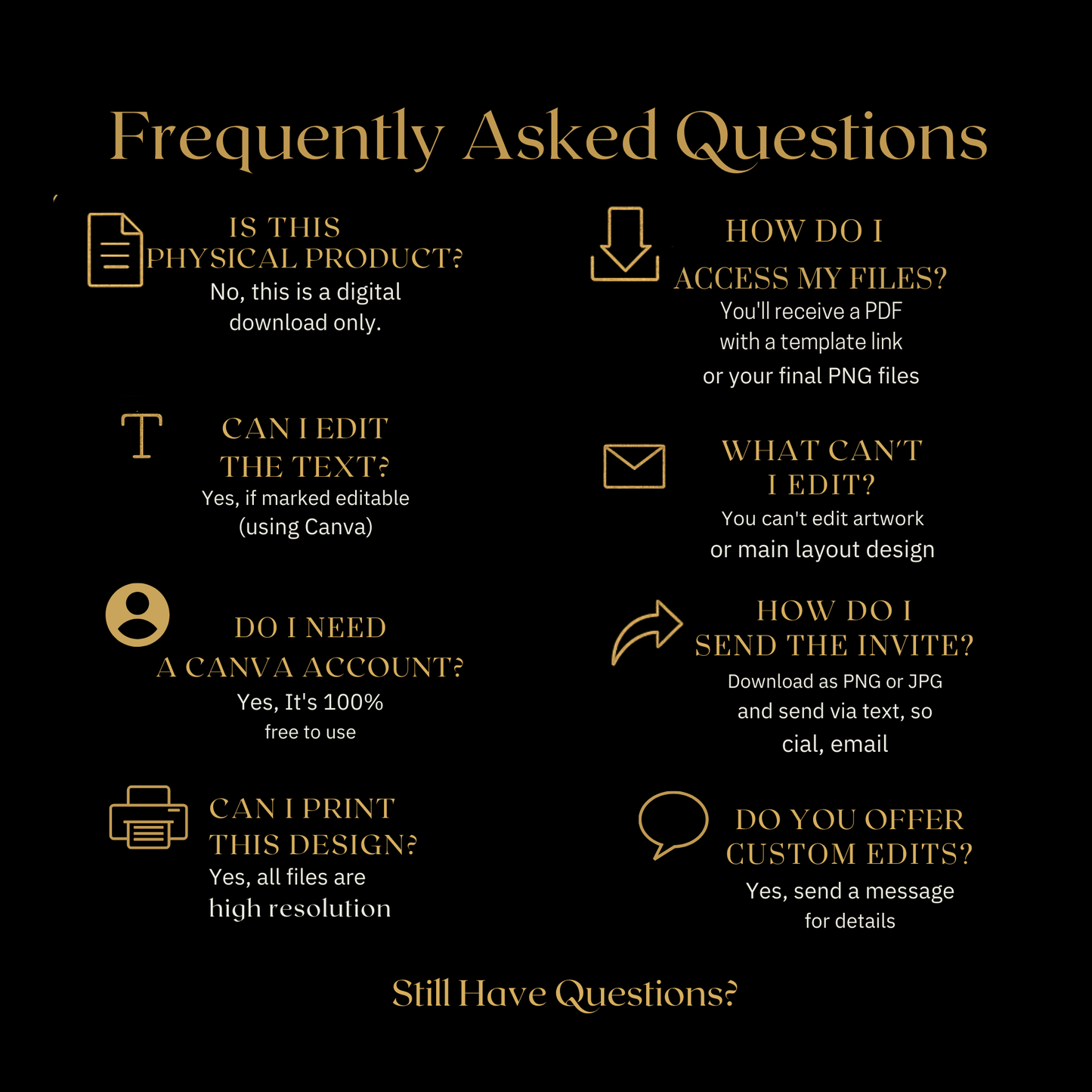 Frequently Asked Questions

IS THIS
PHYSICAL PRODUCT?
No, this is a digital download only.

CAN I EDIT
THE TEXT?
Yes, if marked editable (using Canva)

DO I NEED
A CANVA ACCOUNT?
Yes, It's 100% free to use

CAN I PRINT
THIS DESIGN?
Yes, all files are high resolution

HOW DO I
ACCESS MY FILES?
You'll receive a PDF with a template link or your final PNG files

WHAT CAN'T
I EDIT?
You can't edit artwork or main layout design

HOW DO I
SEND THE INVITE?
Download as PNG or JPG and send via text, so cial, email

DO YOU OFFER
CUSTOM EDITS?
Yes, send a message for details

Still Have Questions?